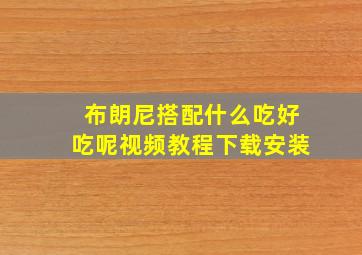 布朗尼搭配什么吃好吃呢视频教程下载安装